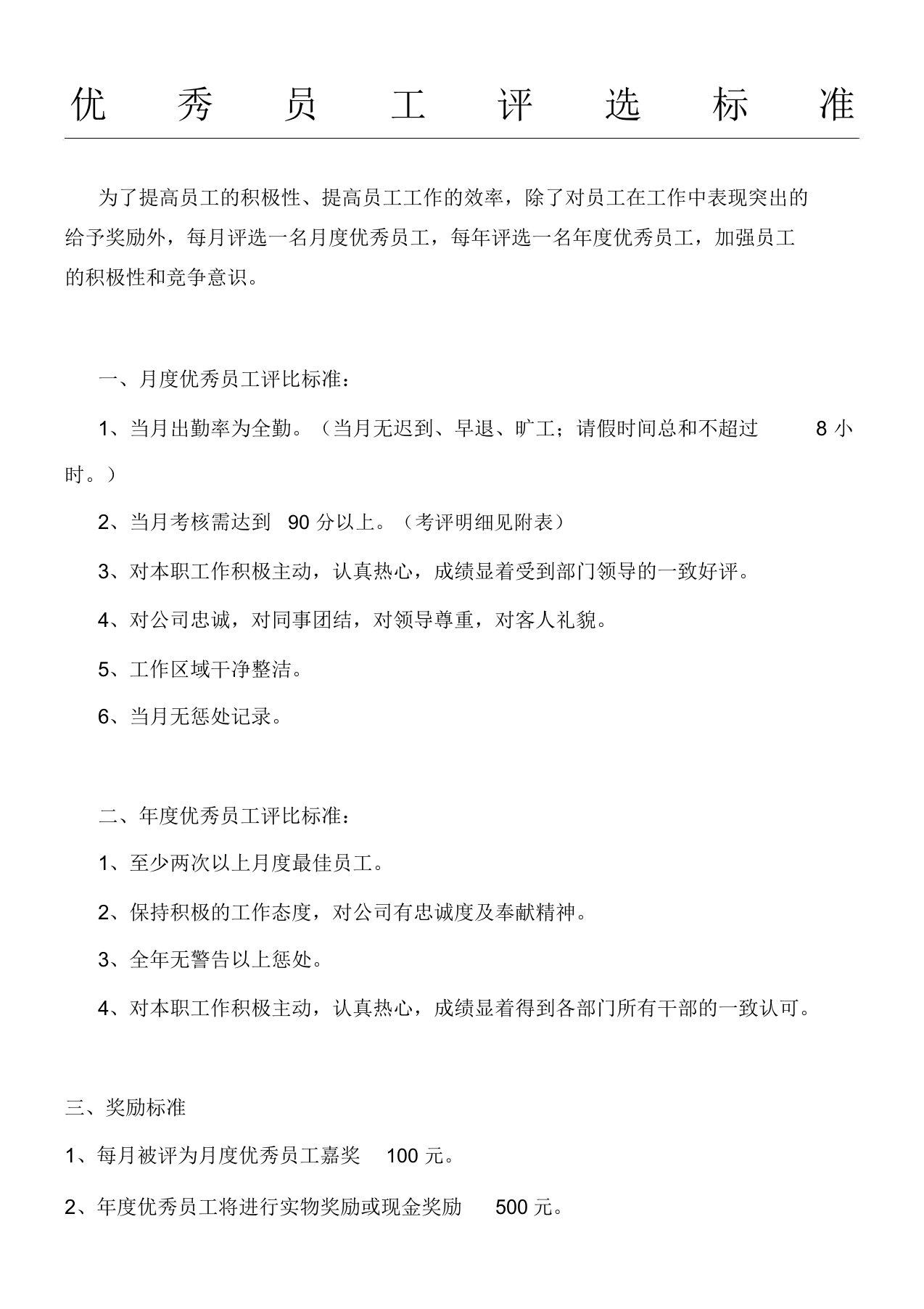 优秀员工评选标准

为了提高员工的积极性、提高员工工作的效率，除了对员工在工作中表现突出的给予奖励外，每月评选一名月度优秀员工，每年评选一名年度优秀员工，加强员工的积极性和竞争意识。

一、月度优秀员工评比标准：

1、当月出勤率为全勤。（当月无迟到、早退、旷工；请假时间总和不超过 8 小时。）

2、当月考核需达到 90 分以上。（考评明细见附表）

3、对本职工作积极主动，认真热心，成绩显着受到部门领导的一致好评。

4、对公司忠诚，对同事团结，对领导尊重，对客人礼貌。

5、工作区域干净整洁。

6、当月无惩处记录。

二、年度优秀员工评比标准：

1、至少两次以上月度最佳员工。

2、保持积极的工作态度，对公司有忠诚度及奉献精神。

3、全年无警告以上惩处。

4、对本职工作积极主动，认真热心，成绩显着得到各部门所有干部的一致认可。

三、奖励标准

1、每月被评为月度优秀员工嘉奖 100 元。

2、年度优秀员工将进行实物奖励或现金奖励 500 元。